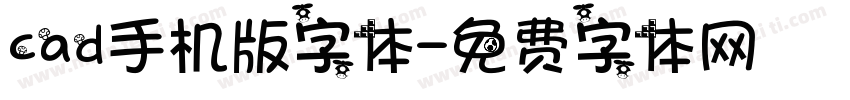 cad手机版字体-免费字体网